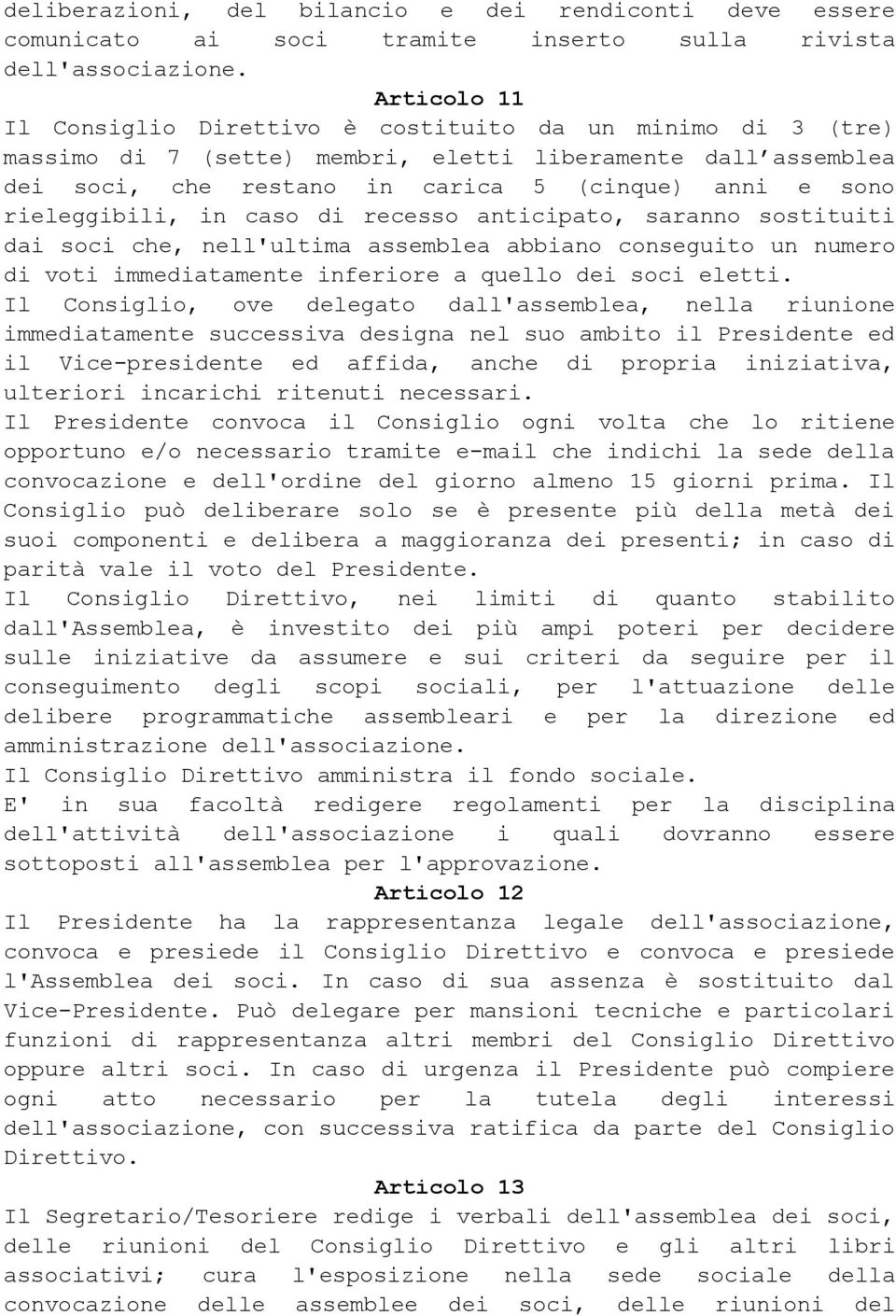 deliberazioni, del bilancio e dei rendiconti deve essere comunicato ai soci tramite inserto sulla rivista dell'associazione.

Articolo 11

Il Consiglio Direttivo è costituito da un minimo di 3 (tre) massimo di 7 (sette) membri, eletti liberamente dall'assemblea dei soci, che restano in carica 5 (cinque) anni e sono rieleggibili, in caso di recesso anticipato, saranno sostituiti dai soci che, nell'ultima assemblea abbiano conseguito un numero di voti immediatamente inferiore a quello dei soci eletti.
Il Consiglio, ove delegato dall'assemblea, nella riunione immediatamente successiva designa nel suo ambito il Presidente ed il Vice-presidente ed affida, anche di propria iniziativa, ulteriori incarichi ritenuti necessari.
Il Presidente convoca il Consiglio ogni volta che lo ritiene opportuno e/o necessario tramite e-mail che indichi la sede della convocazione e dell'ordine del giorno almeno 15 giorni prima. Il Consiglio può deliberare solo se è presente più della metà dei suoi componenti e delibera a maggioranza dei presenti; in caso di parità vale il voto del Presidente.
Il Consiglio Direttivo, nei limiti di quanto stabilito dall'Assemblea, è investito dei più ampi poteri per decidere sulle iniziative da assumere e sui criteri da seguire per il conseguimento degli scopi sociali, per l'attuazione delle delibere programmatiche assembleari e per la direzione ed amministrazione dell'associazione.
Il Consiglio Direttivo amministra il fondo sociale.
E' in sua facoltà redigere regolamenti per la disciplina dell'attività dell'associazione i quali dovranno essere sottoposti all'assemblea per l'approvazione.

Articolo 12

Il Presidente ha la rappresentanza legale dell'associazione, convoca e presiede il Consiglio Direttivo e convoca e presiede l'Assemblea dei soci. In caso di sua assenza è sostituito dal Vice-Presidente. Può delegare per mansioni tecniche e particolari funzioni di rappresentanza altri membri del Consiglio Direttivo oppure altri soci. In caso di urgenza il Presidente può compiere ogni atto necessario per la tutela degli interessi dell'associazione, con successiva ratifica da parte del Consiglio Direttivo.

Articolo 13

Il Segretario/Tesoriere redige i verbali dell'assemblea dei soci, delle riunioni del Consiglio Direttivo e gli altri libri associativi; cura l'esposizione nella sede sociale della convocazione delle assemblee dei soci, delle riunioni del